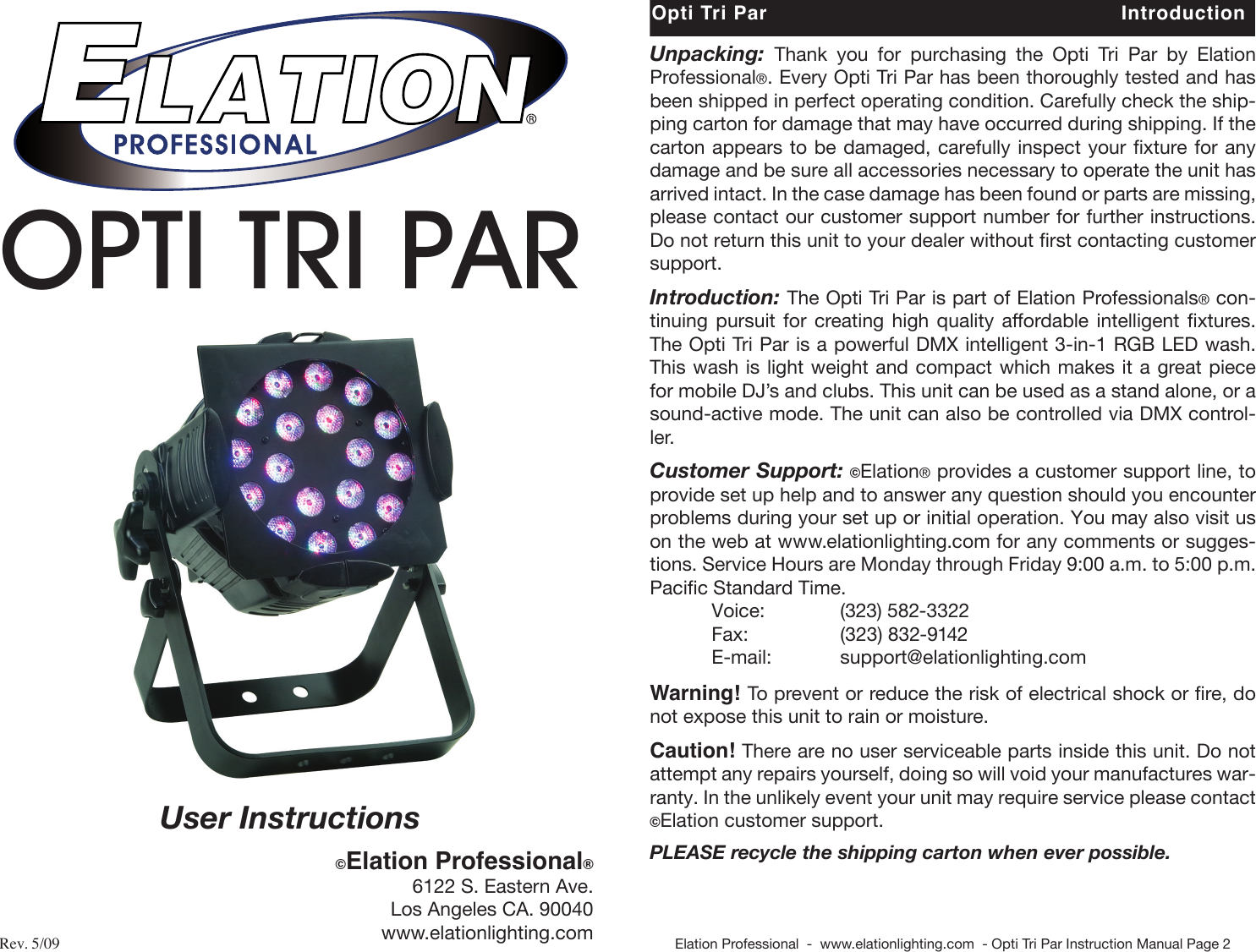 ELATION®
PROFESSIONAL

OPTI TRI PAR

User Instructions

©Elation Professional®
6122 S. Eastern Ave.
Los Angeles CA. 90040
www.elationlighting.com

Rev. 5/09

Opti Tri Par Introduction

Unpacking: Thank you for purchasing the Opti Tri Par by Elation Professional®. Every Opti Tri Par has been thoroughly tested and has been shipped in perfect operating condition. Carefully check the shipping carton for damage that may have occurred during shipping. If the carton appears to be damaged, carefully inspect your fixture for any damage and be sure all accessories necessary to operate the unit has arrived intact. In the case damage has been found or parts are missing, please contact our customer support number for further instructions. Do not return this unit to your dealer without first contacting customer support.

Introduction: The Opti Tri Par is part of Elation Professionals® continuing pursuit for creating high quality affordable intelligent fixtures. The Opti Tri Par is a powerful DMX intelligent 3-in-1 RGB LED wash. This wash is light weight and compact which makes it a great piece for mobile DJ's and clubs. This unit can be used as a stand alone, or a sound-active mode. The unit can also be controlled via DMX controller.

Customer Support: ©Elation® provides a customer support line, to provide set up help and to answer any question should you encounter problems during your set up or initial operation. You may also visit us on the web at www.elationlighting.com for any comments or suggestions. Service Hours are Monday through Friday 9:00 a.m. to 5:00 p.m. Pacific Standard Time.
Voice: (323) 582-3322
Fax: (323) 832-9142
E-mail: support@elationlighting.com

Warning! To prevent or reduce the risk of electrical shock or fire, do not expose this unit to rain or moisture.

Caution! There are no user serviceable parts inside this unit. Do not attempt any repairs yourself, doing so will void your manufactures warranty. In the unlikely event your unit may require service please contact ©Elation customer support.

PLEASE recycle the shipping carton when ever possible.

Elation Professional - www.elationlighting.com - Opti Tri Par Instruction Manual Page 2